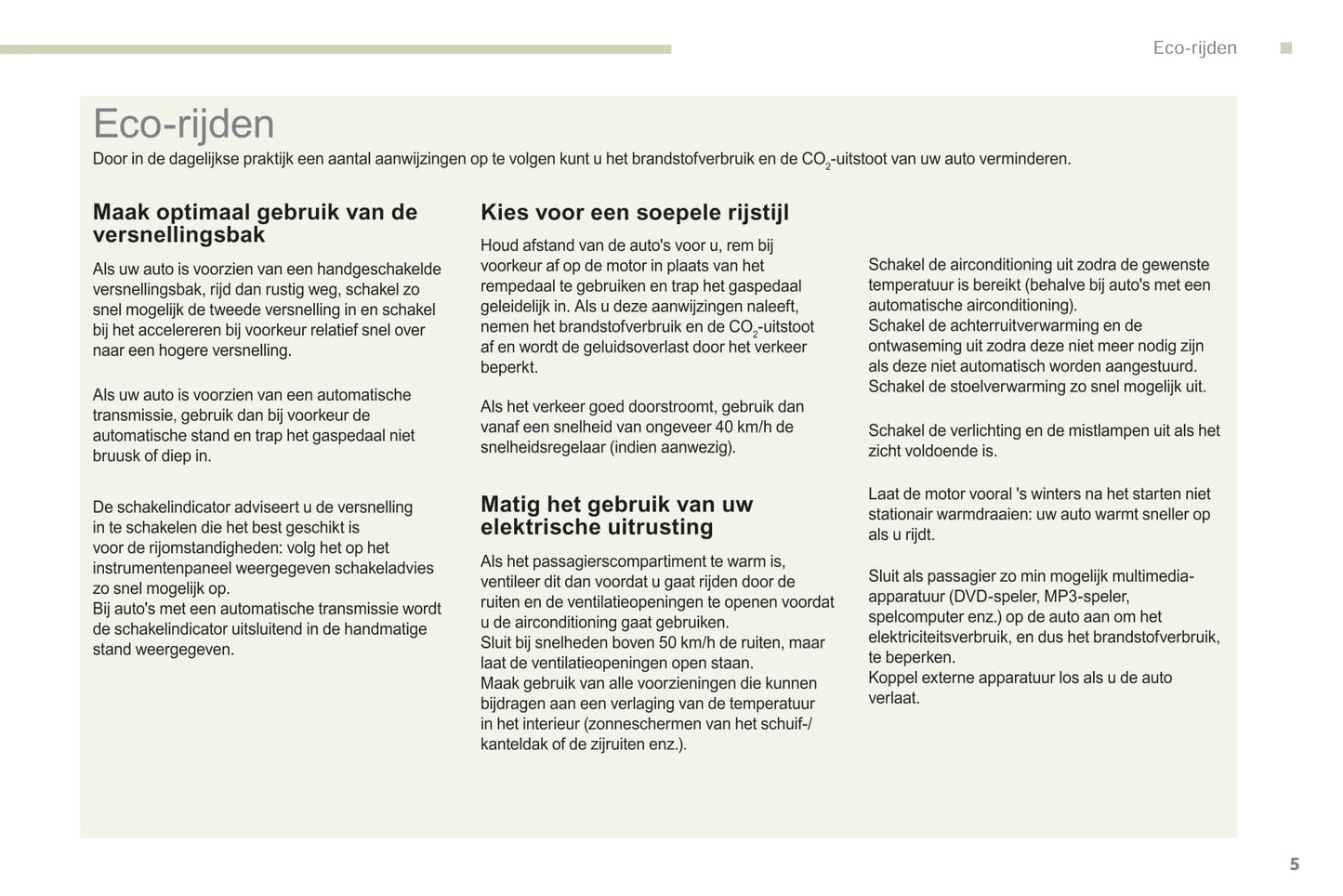 Eco-rijden

Eco-rijden

Door in de dagelijkse praktijk een aantal aanwijzingen op te volgen kunt u het brandstofverbruik en de $CO_2$-uitstoot van uw auto verminderen.

Maak optimaal gebruik van de versnellingsbak

Als uw auto is voorzien van een handgeschakelde versnellingsbak, rijd dan rustig weg, schakel zo snel mogelijk de tweede versnelling in en schakel bij het accelereren bij voorkeur relatief snel over naar een hogere versnelling.

Als uw auto is voorzien van een automatische transmissie, gebruik dan bij voorkeur de automatische stand en trap het gaspedaal niet bruusk of diep in.

De schakelindicator adviseert u de versnelling in te schakelen die het best geschikt is voor de rijomstandigheden: volg het op het instrumentenpaneel weergegeven schakeladvies zo snel mogelijk op.
Bij auto's met een automatische transmissie wordt de schakelindicator uitsluitend in de handmatige stand weergegeven.

Kies voor een soepele rijstijl

Houd afstand van de auto's voor u, rem bij voorkeur af op de motor in plaats van het rempedaal te gebruiken en trap het gaspedaal geleidelijk in. Als u deze aanwijzingen naleeft, nemen het brandstofverbruik en de $CO_2$-uitstoot af en wordt de geluidsoverlast door het verkeer beperkt.

Als het verkeer goed doorstroomt, gebruik dan vanaf een snelheid van ongeveer 40 km/h de snelheidsregelaar (indien aanwezig).

Matig het gebruik van uw elektrische uitrusting

Als het passagierscompartiment te warm is, ventileer dit dan voordat u gaat rijden door de ruiten en de ventilatieopeningen te openen voordat u de airconditioning gaat gebruiken.
Sluit bij snelheden boven 50 km/h de ruiten, maar laat de ventilatieopeningen open staan.
Maak gebruik van alle voorzieningen die kunnen bijdragen aan een verlaging van de temperatuur in het interieur (zonneschermen van het schuif-/kanteldak of de zijruiten enz.).

Schakel de airconditioning uit zodra de gewenste temperatuur is bereikt (behalve bij auto's met een automatische airconditioning).
Schakel de achterruitverwarming en de ontwaseming uit zodra deze niet meer nodig zijn als deze niet automatisch worden aangestuurd.
Schakel de stoelverwarming zo snel mogelijk uit.

Schakel de verlichting en de mistlampen uit als het zicht voldoende is.

Laat de motor vooral 's winters na het starten niet stationair warmdraaien: uw auto warmt sneller op als u rijdt.

Sluit als passagier zo min mogelijk multimedia-apparatuur (DVD-speler, MP3-speler, spelcomputer enz.) op de auto aan om het elektriciteitsverbruik, en dus het brandstofverbruik, te beperken.
Koppel externe apparatuur los als u de auto verlaat.

5